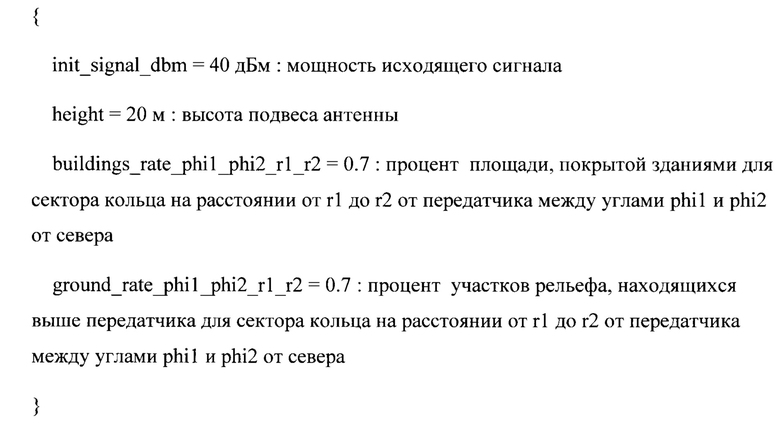 {

init_signal_dbm = 40 дБм : мощность исходящего сигнала

height = 20 м : высота подвеса антенны

buildings_rate_phi1_phi2_r1_r2 = 0.7 : процент площади, покрытой зданиями для сектора кольца на расстоянии от r1 до r2 от передатчика между углами phi1 и phi2 от севера

ground_rate_phi1_phi2_r1_r2 = 0.7 : процент участков рельефа, находящихся выше передатчика для сектора кольца на расстоянии от r1 до r2 от передатчика между углами phi1 и phi2 от севера

}